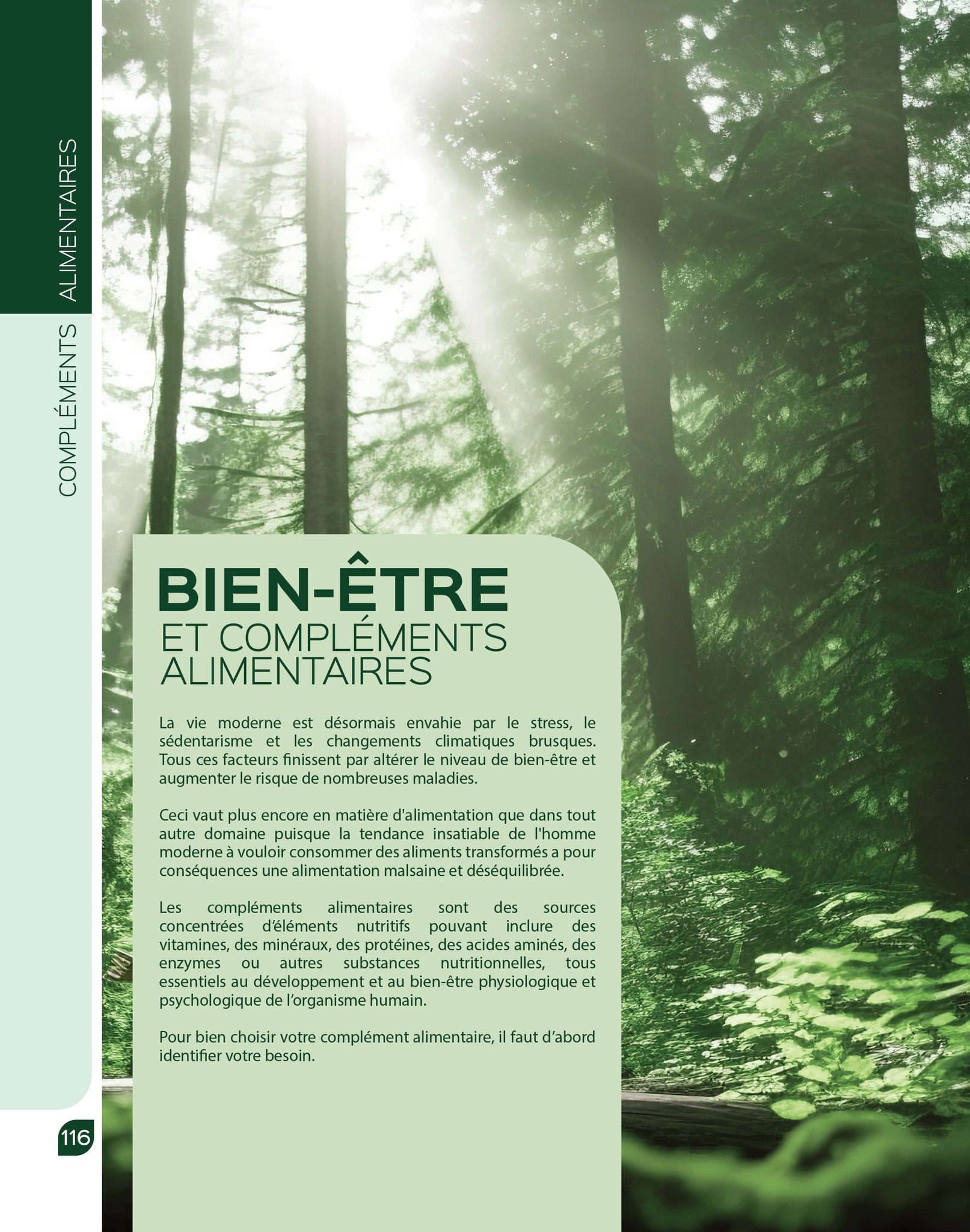 COMPLÉMENTS ALIMENTAIRES

BIEN-ÊTRE
ET COMPLÉMENTS ALIMENTAIRES

La vie moderne est désormais envahie par le stress, le sédentarisme et les changements climatiques brusques. Tous ces facteurs finissent par altérer le niveau de bien-être et augmenter le risque de nombreuses maladies.

Ceci vaut plus encore en matière d'alimentation que dans tout autre domaine puisque la tendance insatiable de l'homme moderne à vouloir consommer des aliments transformés a pour conséquences une alimentation malsaine et déséquilibrée.

Les compléments alimentaires sont des sources concentrées d'éléments nutritifs pouvant inclure des vitamines, des minéraux, des protéines, des acides aminés, des enzymes ou autres substances nutritionnelles, tous essentiels au développement et au bien-être physiologique et psychologique de l'organisme humain.

Pour bien choisir votre complément alimentaire, il faut d'abord identifier votre besoin.

116